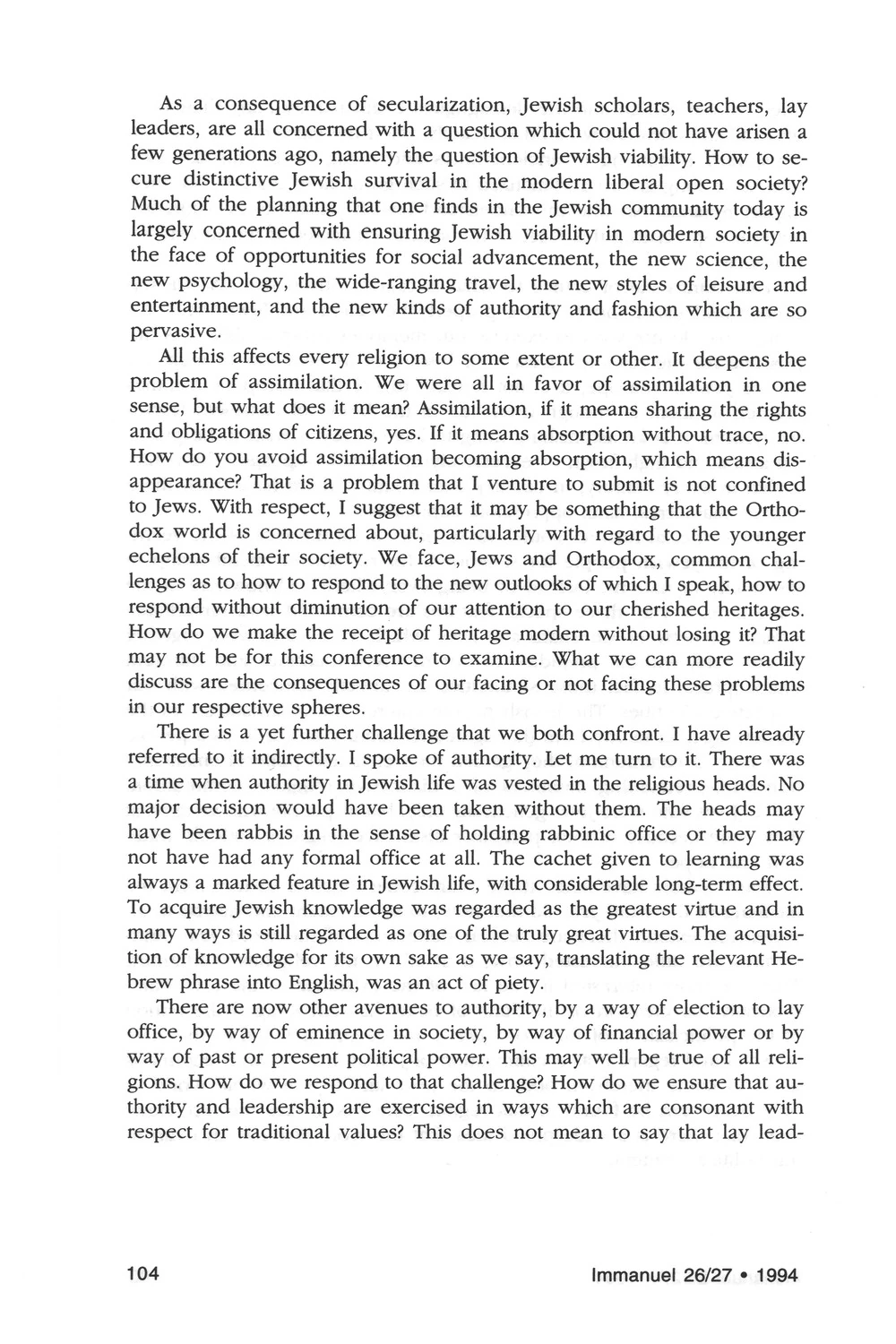 As a consequence of secularization, Jewish scholars, teachers, lay leaders, are all concerned with a question which could not have arisen a few generations ago, namely the question of Jewish viability. How to secure distinctive Jewish survival in the modern liberal open society? Much of the planning that one finds in the Jewish community today is largely concerned with ensuring Jewish viability in modern society in the face of opportunities for social advancement, the new science, the new psychology, the wide-ranging travel, the new styles of leisure and entertainment, and the new kinds of authority and fashion which are so pervasive.

All this affects every religion to some extent or other. It deepens the problem of assimilation. We were all in favor of assimilation in one sense, but what does it mean? Assimilation, if it means sharing the rights and obligations of citizens, yes. If it means absorption without trace, no. How do you avoid assimilation becoming absorption, which means disappearance? That is a problem that I venture to submit is not confined to Jews. With respect, I suggest that it may be something that the Orthodox world is concerned about, particularly with regard to the younger echelons of their society. We face, Jews and Orthodox, common challenges as to how to respond to the new outlooks of which I speak, how to respond without diminution of our attention to our cherished heritages. How do we make the receipt of heritage modern without losing it? That may not be for this conference to examine. What we can more readily discuss are the consequences of our facing or not facing these problems in our respective spheres.

There is a yet further challenge that we both confront. I have already referred to it indirectly. I spoke of authority. Let me turn to it. There was a time when authority in Jewish life was vested in the religious heads. No major decision would have been taken without them. The heads may have been rabbis in the sense of holding rabbinic office or they may not have had any formal office at all. The cachet given to learning was always a marked feature in Jewish life, with considerable long-term effect. To acquire Jewish knowledge was regarded as the greatest virtue and in many ways is still regarded as one of the truly great virtues. The acquisition of knowledge for its own sake as we say, translating the relevant Hebrew phrase into English, was an act of piety.

There are now other avenues to authority, by a way of election to lay office, by way of eminence in society, by way of financial power or by way of past or present political power. This may well be true of all religions. How do we respond to that challenge? How do we ensure that authority and leadership are exercised in ways which are consonant with respect for traditional values? This does not mean to say that lay lead-

104

Immanuel 26/27 • 1994